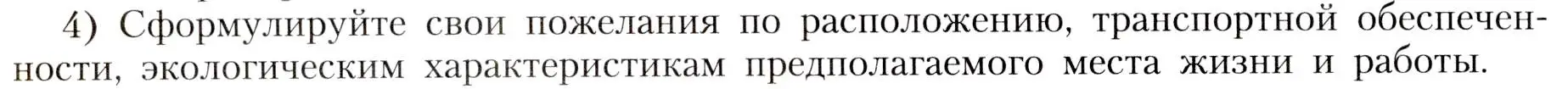 4) Сформулируйте свои пожелания по расположению, транспортной обеспеченности, экологическим характеристикам предполагаемого места жизни и работы.